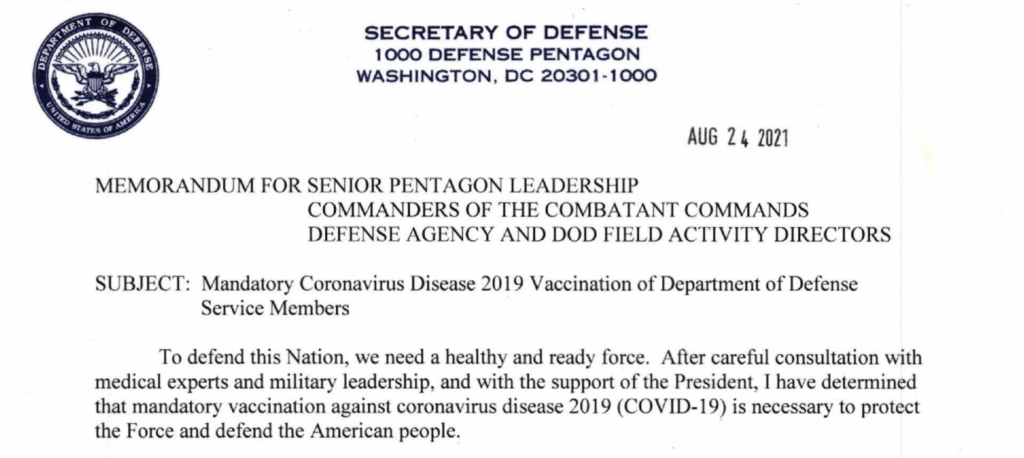 DEPARTMENT OF DEFENSE
UNITED STATES OF AMERICA

SECRETARY OF DEFENSE
1000 DEFENSE PENTAGON
WASHINGTON, DC 20301-1000

AUG 24 2021

MEMORANDUM FOR SENIOR PENTAGON LEADERSHIP
COMMANDERS OF THE COMBATANT COMMANDS
DEFENSE AGENCY AND DOD FIELD ACTIVITY DIRECTORS

SUBJECT: Mandatory Coronavirus Disease 2019 Vaccination of Department of Defense Service Members

To defend this Nation, we need a healthy and ready force. After careful consultation with medical experts and military leadership, and with the support of the President, I have determined that mandatory vaccination against coronavirus disease 2019 (COVID-19) is necessary to protect the Force and defend the American people.